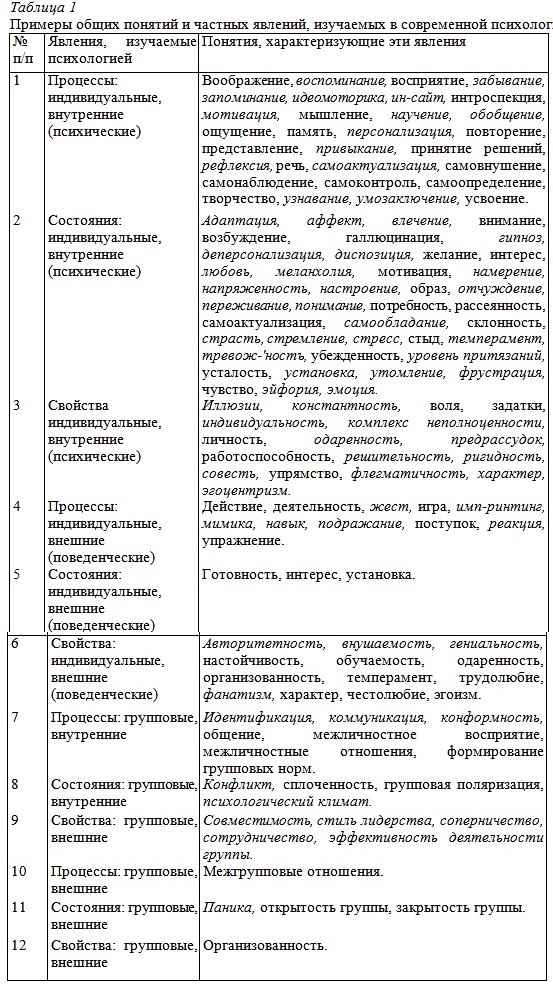 Таблица 1
Примеры общих понятий и частных явлений, изучаемых в современной психолог

| № п/п | Явления, изучаемые психологией | Понятия, характеризующие эти явления |
|---|---|---|
| 1 | Процессы: индивидуальные, внутренние (психические) | Воображение, воспоминание, восприятие, забывание, запоминание, идеомоторика, ин-сайт, интроспекция, мотивация, мышление, научение, обобщение, ощущение, память, персонализация, повторение, представление, привыкание, принятие решений, рефлексия, речь, самоактуализация, самовнушение, самонаблюдение, самоконтроль, самоопределение, творчество, узнавание, умозаключение, усвоение. |
| 2 | Состояния: индивидуальные, внутренние (психические) | Адаптация, аффект, влечение, внимание, возбуждение, галлюцинация, гипноз, деперсонализация, диспозиция, желание, интерес, любовь, меланхолия, мотивация, намерение, напряженность, настроение, образ, отчуждение, переживание, понимание, потребность, рассеянность, самоактуализация, самообладание, склонность, страсть, стремление, стресс, стыд, темперамент, тревож-'ность, убежденность, уровень притязаний, усталость, установка, утомление, фрустрация, чувство, эйфория, эмоция. |
| 3 | Свойства индивидуальные, внутренние (психические) | Иллюзии, константность, воля, задатки, индивидуальность, комплекс неполноценности, личность, одаренность, предрассудок, работоспособность, решительность, ригидность, совесть, упрямство, флегматичность, характер, эгоцентризм. |
| 4 | Процессы: индивидуальные, внешние (поведенческие) | Действие, деятельность, жест, игра, имп-ринтинг, мимика, навык, подражание, поступок, реакция, упражнение. |
| 5 | Состояния: индивидуальные, внешние (поведенческие) | Готовность, интерес, установка. |
| 6 | Свойства: индивидуальные, внешние (поведенческие) | Авторитетность, внушаемость, гениальность, настойчивость, обучаемость, одаренность, организованность, темперамент, трудолюбие, фанатизм, характер, честолюбие, эгоизм. |
| 7 | Процессы: групповые, внутренние | Идентификация, коммуникация, конформность, общение, межличностное восприятие, межличностные отношения, формирование групповых норм. |
| 8 | Состояния: групповые, внутренние | Конфликт, сплоченность, групповая поляризация, психологический климат. |
| 9 | Свойства: групповые, внешние | Совместимость, стиль лидерства, соперничество, сотрудничество, эффективность деятельности группы. |
| 10 | Процессы: групповые, внешние | Межгрупповые отношения. |
| 11 | Состояния: групповые, внешние | Паника, открытость группы, закрытость группы. |
| 12 | Свойства: групповые, внешние | Организованность. |